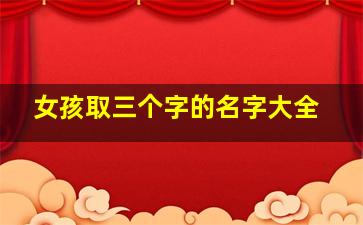 女孩取三个字的名字大全